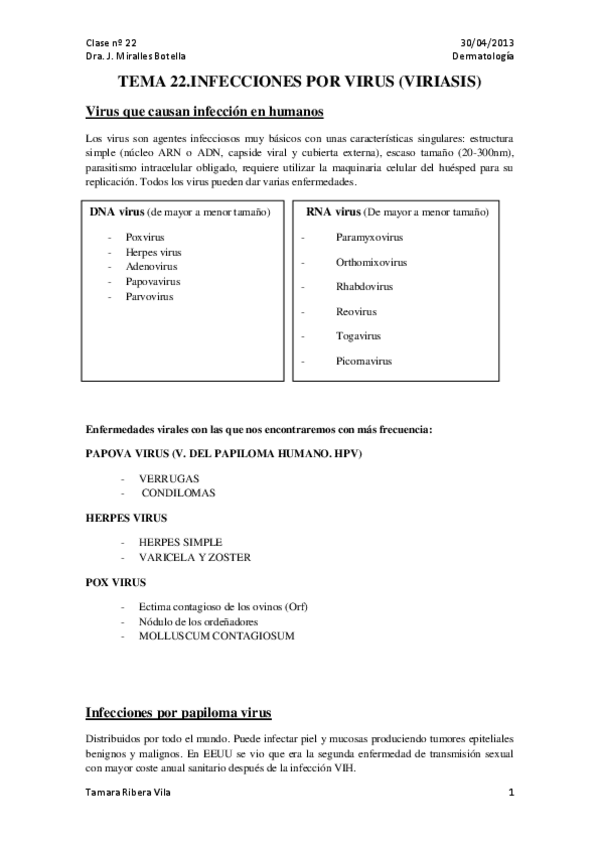 Clase nº 22
Dra. J. Miralles Botella

30/04/2013
Dermatología

TEMA 22.INFECCIONES POR VIRUS (VIRIASIS)

Virus que causan infección en humanos

Los virus son agentes infecciosos muy básicos con unas características singulares: estructura simple (núcleo ARN o ADN, capside viral y cubierta externa), escaso tamaño (20-300nm), parasitismo intracelular obligado, requiere utilizar la maquinaria celular del huésped para su replicación. Todos los virus pueden dar varias enfermedades.

DNA virus (de mayor a menor tamaño)

- Poxvirus
- Herpes virus
- Adenovirus
- Papovavirus
- Parvovirus

RNA virus (De mayor a menor tamaño)

- Paramyxovirus
- Orthomixovirus
- Rhabdovirus
- Reovirus
- Togavirus
- Picornavirus

Enfermedades virales con las que nos encontraremos con más frecuencia:

PAPOVA VIRUS (V. DEL PAPILOMA HUMANO. HPV)

- VERRUGAS
- CONDILOMAS

HERPES VIRUS

- HERPES SIMPLE
- VARICELA Y ZOSTER

POX VIRUS

- Ectima contagioso de los ovinos (Orf)
- Nódulo de los ordeñadores
- MOLLUSCUM CONTAGIOSUM

Infecciones por papiloma virus

Distribuidos por todo el mundo. Puede infectar piel y mucosas produciendo tumores epiteliales benignos y malignos. En EEUU se vio que era la segunda enfermedad de transmisión sexual con mayor coste anual sanitario después de la infección VIH.

Tamara Ribera Vila

1